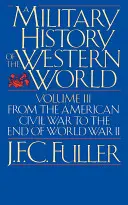 A MILITARY HISTORY OF THE WESTERN WORLD

VOLUME III
FROM THE AMERICAN CIVIL WAR TO THE END OF WORLD WAR II

J.F.C. FULLER